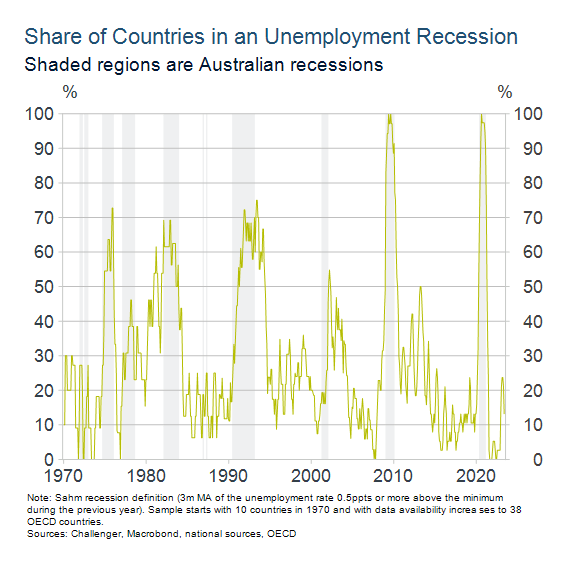 Share of Countries in an Unemployment Recession
Shaded regions are Australian recessions

%
100
90
80
70
60
50
40
30
20
10
0

%
100
90
80
70
60
50
40
30
20
10
0

1970 1980 1990 2000 2010 2020

Note: Sahm recession definition (3m MA of the unemployment rate 0.5ppts or more above the minimum during the previous year). Sample starts with 10 countries in 1970 and with data availability increa ses to 38 OECD countries.
Sources: Challenger, Macrobond, national sources, OECD